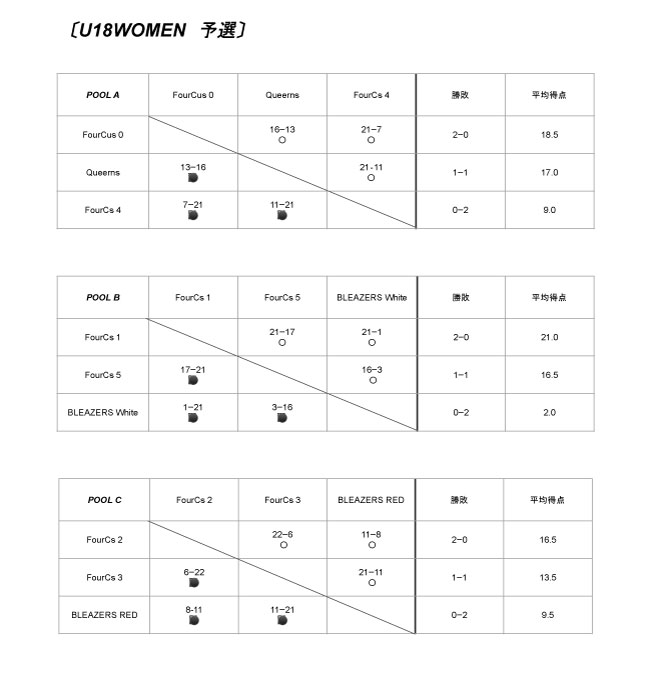 〔U18WOMEN　予選〕

| POOL A | FourCus 0 | Queerns | FourCs 4 | 勝敗 | 平均得点 |
|---|---|---|---|---|---|
| FourCus 0 | | 16−13 ○ | 21−7 ○ | 2−0 | 18.5 |
| Queerns | 13−16 ● | | 21-11 ○ | 1−1 | 17.0 |
| FourCs 4 | 7−21 ● | 11−21 ● | | 0−2 | 9.0 |

| POOL B | FourCs 1 | FourCs 5 | BLEAZERS White | 勝敗 | 平均得点 |
|---|---|---|---|---|---|
| FourCs 1 | | 21−17 ○ | 21−1 ○ | 2−0 | 21.0 |
| FourCs 5 | 17−21 ● | | 16−3 ○ | 1−1 | 16.5 |
| BLEAZERS White | 1−21 ● | 3−16 ● | | 0−2 | 2.0 |

| POOL C | FourCs 2 | FourCs 3 | BLEAZERS RED | 勝敗 | 平均得点 |
|---|---|---|---|---|---|
| FourCs 2 | | 22−6 ○ | 11−8 ○ | 2−0 | 16.5 |
| FourCs 3 | 6−22 ● | | 21−11 ○ | 1−1 | 13.5 |
| BLEAZERS RED | 8-11 ● | 11−21 ● | | 0−2 | 9.5 |